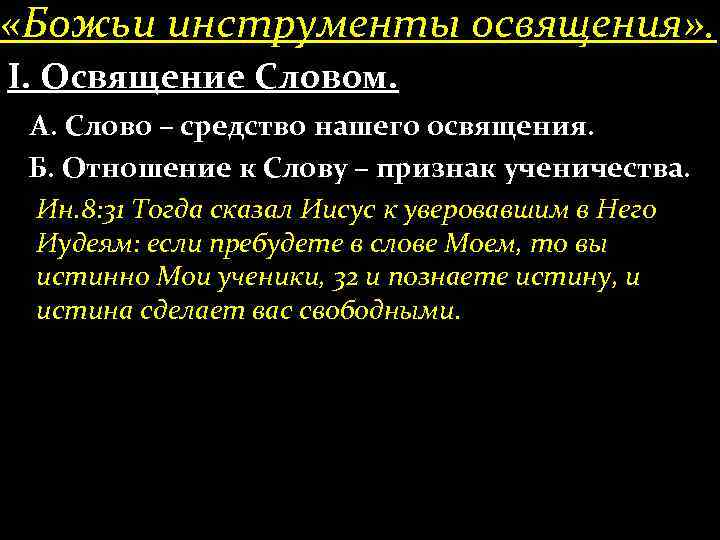 «Божьи инструменты освящения».

I. Освящение Словом.

А. Слово – средство нашего освящения.

Б. Отношение к Слову – признак ученичества.

Ин.8:31 Тогда сказал Иисус к уверовавшим в Него Иудеям: если пребудете в слове Моем, то вы истинно Мои ученики, 32 и познаете истину, и истина сделает вас свободными.